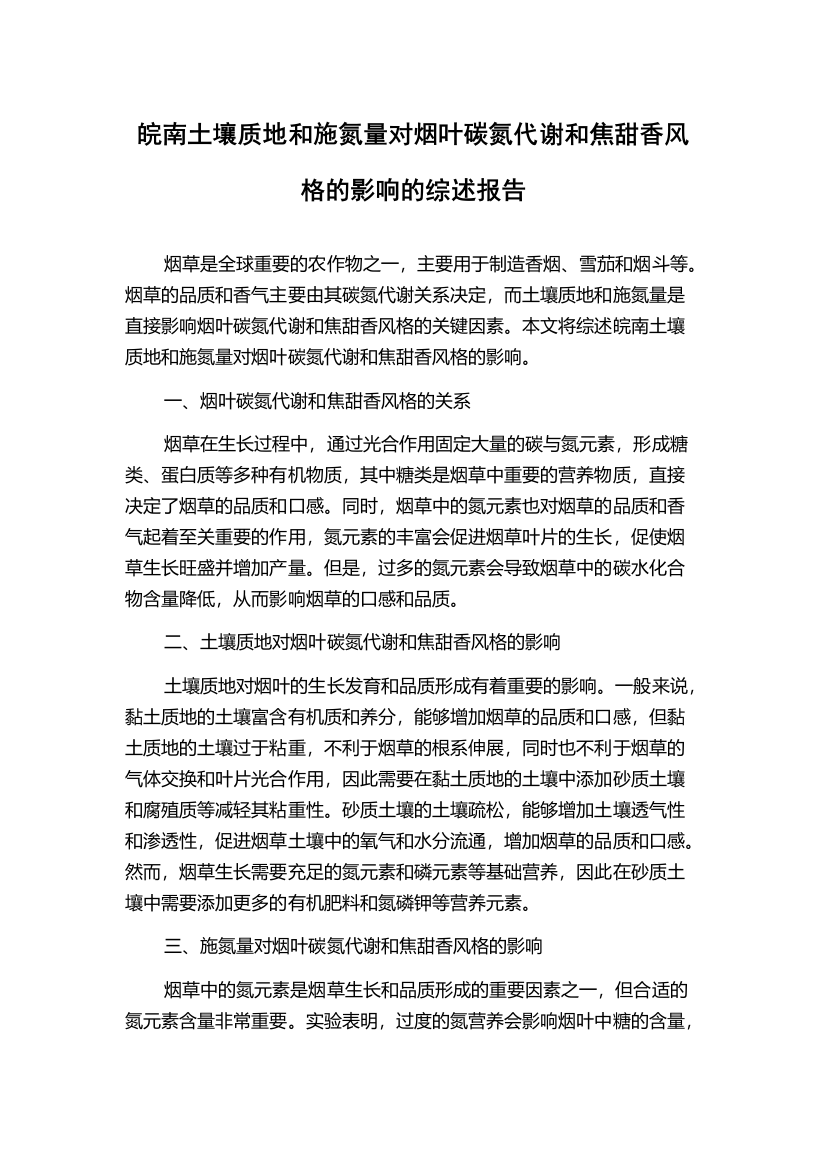 皖南土壤质地和施氮量对烟叶碳氮代谢和焦甜香风格的影响的综述报告

烟草是全球重要的农作物之一，主要用于制造香烟、雪茄和烟斗等。烟草的品质和香气主要由其碳氮代谢关系决定，而土壤质地和施氮量是直接影响烟叶碳氮代谢和焦甜香风格的关键因素。本文将综述皖南土壤质地和施氮量对烟叶碳氮代谢和焦甜香风格的影响。

一、烟叶碳氮代谢和焦甜香风格的关系

烟草在生长过程中，通过光合作用固定大量的碳与氮元素，形成糖类、蛋白质等多种有机物质，其中糖类是烟草中重要的营养物质，直接决定了烟草的品质和口感。同时，烟草中的氮元素也对烟草的品质和香气起着至关重要的作用，氮元素的丰富会促进烟草叶片的生长，促使烟草生长旺盛并增加产量。但是，过多的氮元素会导致烟草中的碳水化合物含量降低，从而影响烟草的口感和品质。

二、土壤质地对烟叶碳氮代谢和焦甜香风格的影响

土壤质地对烟叶的生长发育和品质形成有着重要的影响。一般来说，黏土质地的土壤富含有机质和养分，能够增加烟草的品质和口感，但黏土质地的土壤过于粘重，不利于烟草的根系伸展，同时也不利于烟草的气体交换和叶片光合作用，因此需要在黏土质地的土壤中添加砂质土壤和腐殖质等减轻其粘重性。砂质土壤的土壤疏松，能够增加土壤透气性和渗透性，促进烟草土壤中的氧气和水分流通，增加烟草的品质和口感。然而，烟草生长需要充足的氮元素和磷元素等基础营养，因此在砂质土壤中需要添加更多的有机肥料和氮磷钾等营养元素。

三、施氮量对烟叶碳氮代谢和焦甜香风格的影响

烟草中的氮元素是烟草生长和品质形成的重要因素之一，但合适的氮元素含量非常重要。实验表明，过度的氮营养会影响烟叶中糖的含量，